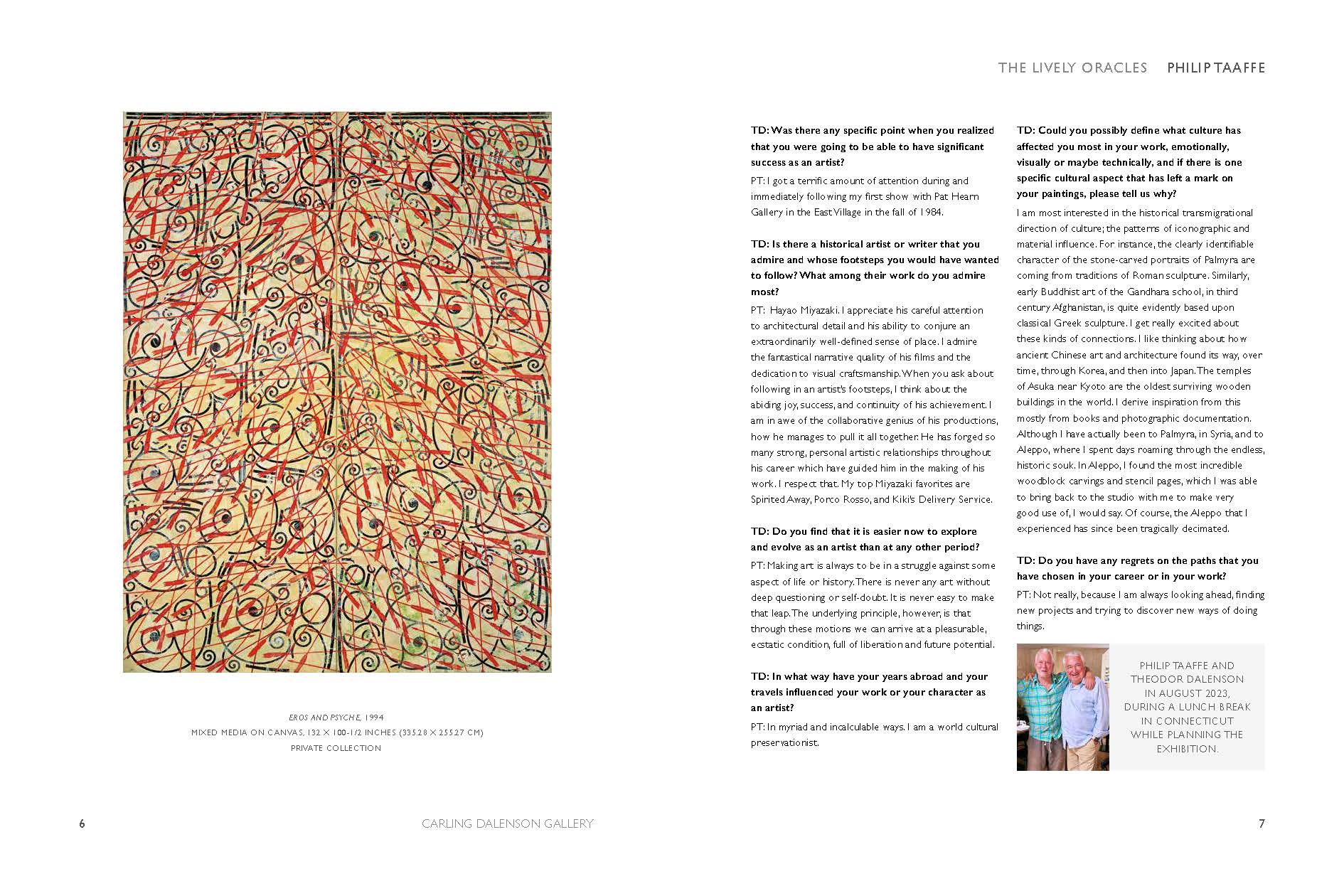 THE LIVELY ORACLES PHILIP TAAFFE

EROS AND PSYCHE, 1994
MIXED MEDIA ON CANVAS, 132 × 100-1/2 INCHES (335.28 × 255.27 CM)
PRIVATE COLLECTION

TD: Was there any specific point when you realized that you were going to be able to have significant success as an artist?

PT: I got a terrific amount of attention during and immediately following my first show with Pat Hearn Gallery in the East Village in the fall of 1984.

TD: Is there a historical artist or writer that you admire and whose footsteps you would have wanted to follow? What among their work do you admire most?

PT: Hayao Miyazaki. I appreciate his careful attention to architectural detail and his ability to conjure an extraordinarily well-defined sense of place. I admire the fantastical narrative quality of his films and the dedication to visual craftsmanship. When you ask about following in an artist's footsteps, I think about the abiding joy, success, and continuity of his achievement. I am in awe of the collaborative genius of his productions, how he manages to pull it all together. He has forged so many strong, personal artistic relationships throughout his career which have guided him in the making of his work. I respect that. My top Miyazaki favorites are Spirited Away, Porco Rosso, and Kiki's Delivery Service.

TD: Do you find that it is easier now to explore and evolve as an artist than at any other period?

PT: Making art is always to be in a struggle against some aspect of life or history. There is never any art without deep questioning or self-doubt. It is never easy to make that leap. The underlying principle, however, is that through these motions we can arrive at a pleasurable, ecstatic condition, full of liberation and future potential.

TD: In what way have your years abroad and your travels influenced your work or your character as an artist?

PT: In myriad and incalculable ways. I am a world cultural preservationist.

TD: Could you possibly define what culture has affected you most in your work, emotionally, visually or maybe technically, and if there is one specific cultural aspect that has left a mark on your paintings, please tell us why?

I am most interested in the historical transmigrational direction of culture; the patterns of iconographic and material influence. For instance, the clearly identifiable character of the stone-carved portraits of Palmyra are coming from traditions of Roman sculpture. Similarly, early Buddhist art of the Gandhara school, in third century Afghanistan, is quite evidently based upon classical Greek sculpture. I get really excited about these kinds of connections. I like thinking about how ancient Chinese art and architecture found its way, over time, through Korea, and then into Japan. The temples of Asuka near Kyoto are the oldest surviving wooden buildings in the world. I derive inspiration from this mostly from books and photographic documentation. Although I have actually been to Palmyra, in Syria, and to Aleppo, where I spent days roaming through the endless, historic souk. In Aleppo, I found the most incredible woodblock carvings and stencil pages, which I was able to bring back to the studio with me to make very good use of, I would say. Of course, the Aleppo that I experienced has since been tragically decimated.

TD: Do you have any regrets on the paths that you have chosen in your career or in your work?

PT: Not really, because I am always looking ahead, finding new projects and trying to discover new ways of doing things.

PHILIP TAAFFE AND THEODOR DALENSON IN AUGUST 2023, DURING A LUNCH BREAK IN CONNECTICUT WHILE PLANNING THE EXHIBITION.

6 CARLING DALENSON GALLERY 7